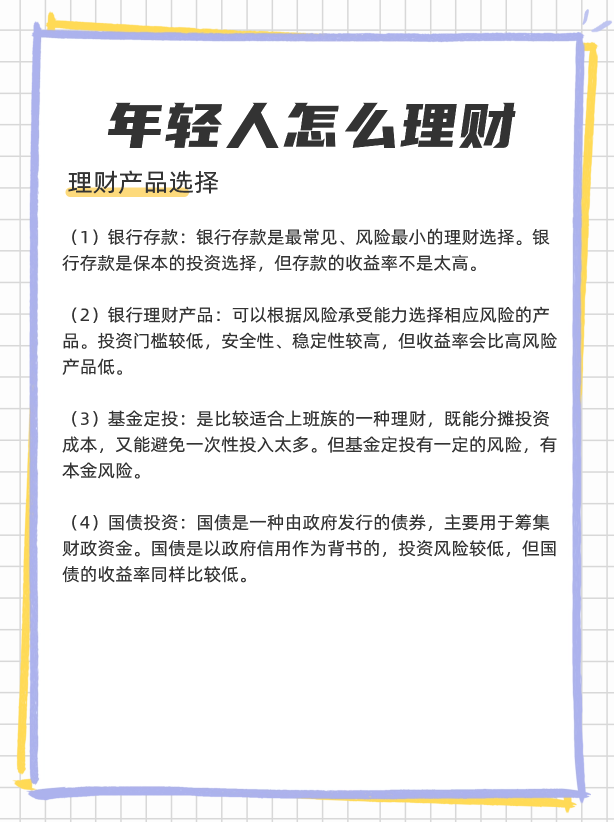 年轻人怎么理财

理财产品选择

（1）银行存款：银行存款是最常见、风险最小的理财选择。银行存款是保本的投资选择，但存款的收益率不是太高。

（2）银行理财产品：可以根据风险承受能力选择相应风险的产品。投资门槛较低，安全性、稳定性较高，但收益率会比高风险产品低。

（3）基金定投：是比较适合上班族的一种理财，既能分摊投资成本，又能避免一次性投入太多。但基金定投有一定的风险，有本金风险。

（4）国债投资：国债是一种由政府发行的债券，主要用于筹集财政资金。国债是以政府信用作为背书的，投资风险较低，但国债的收益率同样比较低。